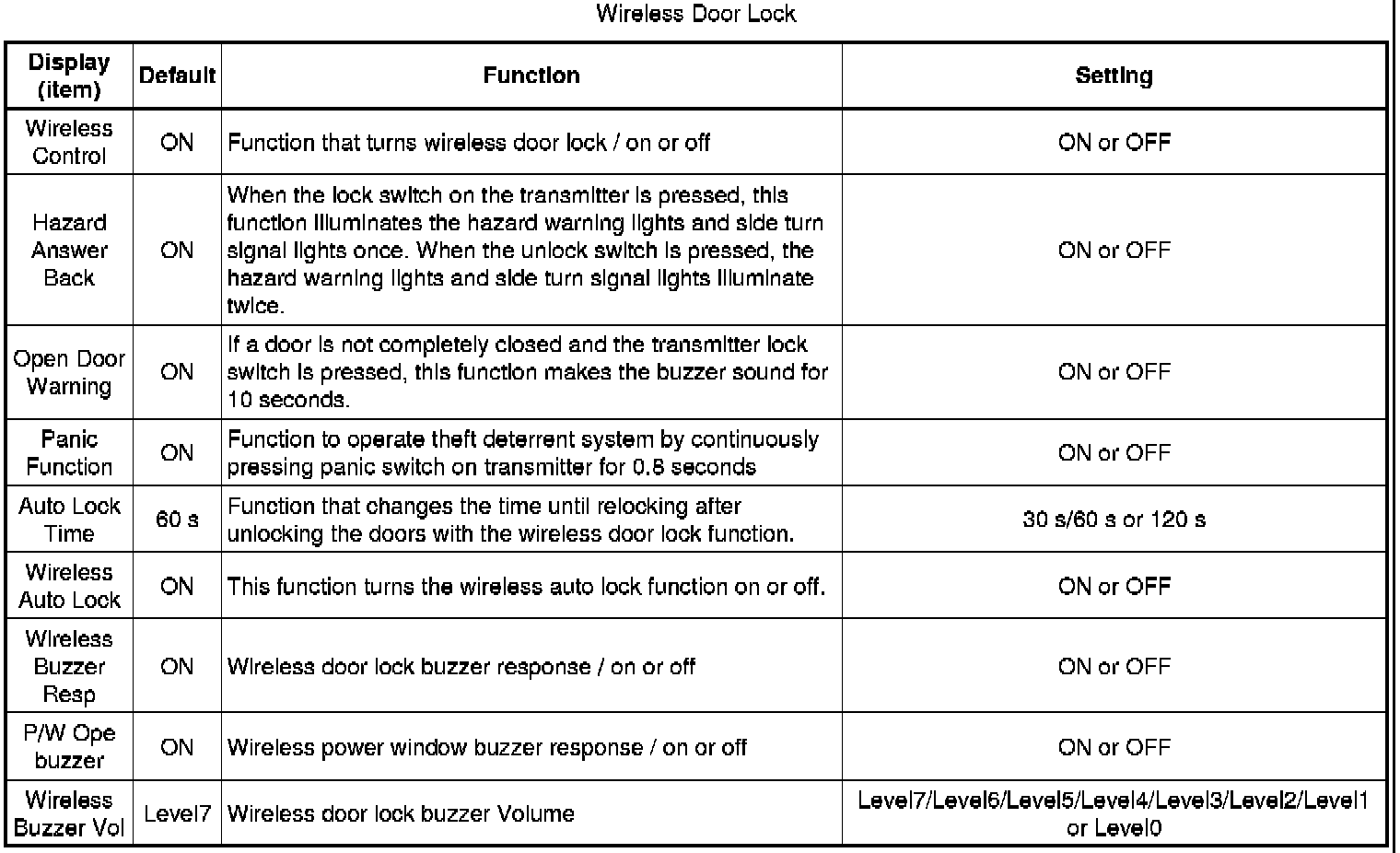 Wireless Door Lock

| Display (item) | Default | Function | Setting |
|---|---|---|---|
| Wireless Control | ON | Function that turns wireless door lock / on or off | ON or OFF |
| Hazard Answer Back | ON | When the lock switch on the transmitter is pressed, this function illuminates the hazard warning lights and side turn signal lights once. When the unlock switch is pressed, the hazard warning lights and side turn signal lights illuminate twice. | ON or OFF |
| Open Door Warning | ON | If a door is not completely closed and the transmitter lock switch is pressed, this function makes the buzzer sound for 10 seconds. | ON or OFF |
| Panic Function | ON | Function to operate theft deterrent system by continuously pressing panic switch on transmitter for 0.8 seconds | ON or OFF |
| Auto Lock Time | 60 s | Function that changes the time until relocking after unlocking the doors with the wireless door lock function. | 30 s/60 s or 120 s |
| Wireless Auto Lock | ON | This function turns the wireless auto lock function on or off. | ON or OFF |
| Wireless Buzzer Resp | ON | Wireless door lock buzzer response / on or off | ON or OFF |
| P/W Ope buzzer | ON | Wireless power window buzzer response / on or off | ON or OFF |
| Wireless Buzzer Vol | Level7 | Wireless door lock buzzer Volume | Level7/Level6/Level5/Level4/Level3/Level2/Level1 or Level0 |